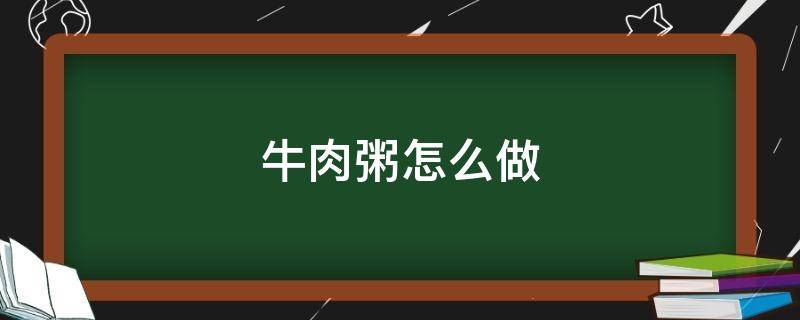 牛肉粥怎么做